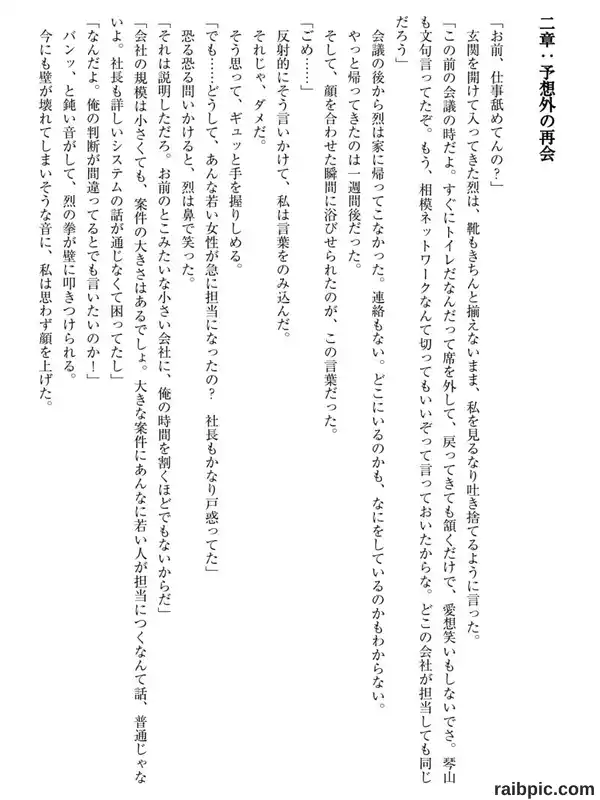 二章：予想外の再会

「お前、仕事舐めてんの？」

玄関を開けて入ってきた烈は、靴もきちんと揃えないまま、私を見るなり吐き捨てるように言った。

「この前の会議の時だよ。すぐにトイレだなんだって席を外して、戻ってきても頷くだけで、愛想笑いもしないでさ。琴山も文句言ってたぞ。もう、相模ネットワークなんて切ってもいいぞって言っておいたからな。どこの会社が担当しても同じだろう」

会議の後から烈は家に帰ってこなかった。連絡もない。どこにいるのかも、なにをしているのかもわからない。

やっと帰ってきたのは一週間後だった。

そして、顔を合わせた瞬間に浴びせられたのが、この言葉だった。

「ごめ……」

反射的にそう言いかけて、私は言葉をのみ込んだ。

それじゃ、ダメだ。

そう思って、ギュッと手を握りしめる。

「でも……どうして、あんな若い女性が急に担当になったの？　社長もかなり戸惑ってた」

恐る恐る問いかけると、烈は鼻で笑った。

「それは説明しただろ。お前のとこみたいな小さい会社に、俺の時間を割くほどでもないからだ」

「会社の規模は小さくても、案件の大きさはあるでしょ。大きな案件にあんなに若い人が担当につくなんて話、普通じゃないよ。社長も詳しいシステムの話が通じなくて困ってたし」

「なんだよ。俺の判断が間違ってるとでも言いたいのか！」

バンッ、と鈍い音がして、烈の拳が壁に叩きつけられる。

今にも壁が壊れてしまいそうな音に、私は思わず顔を上げた。

raibpic.com